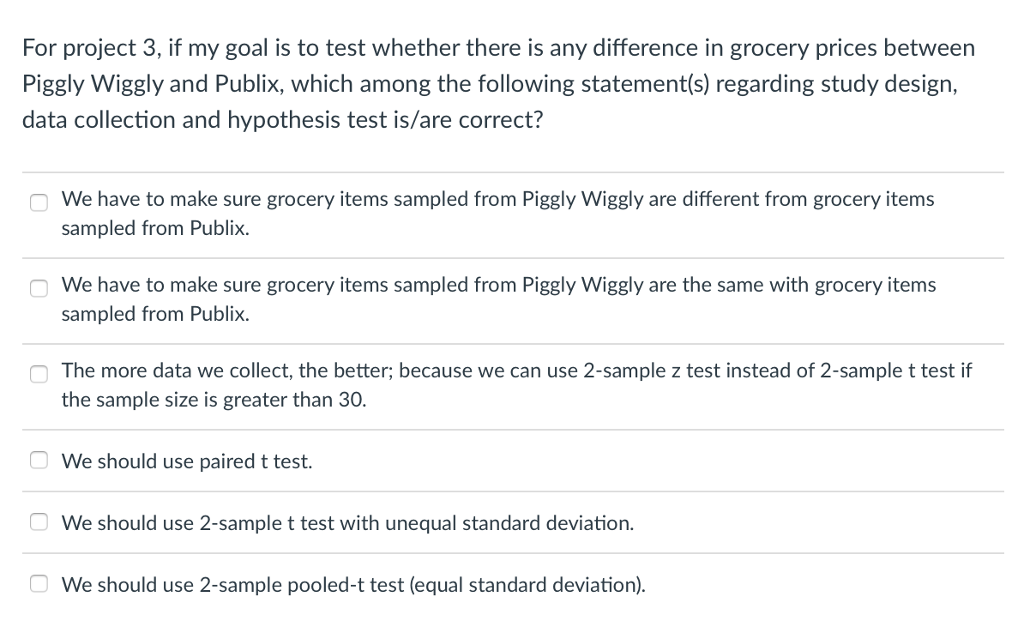 For project 3, if my goal is to test whether there is any difference in grocery prices between Piggly Wiggly and Publix, which among the following statement(s) regarding study design, data collection and hypothesis test is/are correct?

We have to make sure grocery items sampled from Piggly Wiggly are different from grocery items sampled from Publix.

We have to make sure grocery items sampled from Piggly Wiggly are the same with grocery items sampled from Publix.

The more data we collect, the better; because we can use 2-sample z test instead of 2-sample t test if the sample size is greater than 30.

We should use paired t test.

We should use 2-sample t test with unequal standard deviation.

We should use 2-sample pooled-t test (equal standard deviation).